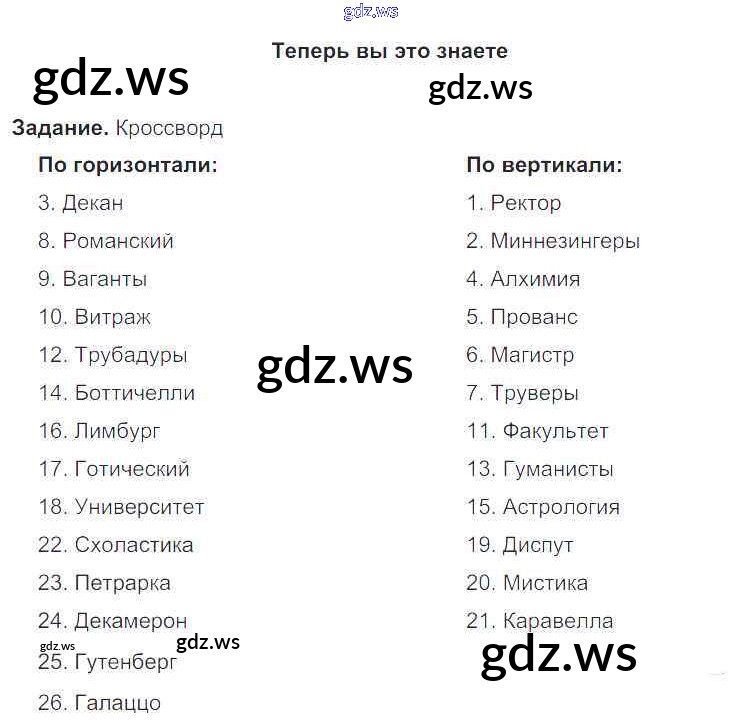 Теперь вы это знаете

Задание. Кроссворд

По горизонтали:
3. Декан
8. Романский
9. Ваганты
10. Витраж
12. Трубадуры
14. Боттичелли
16. Лимбург
17. Готический
18. Университет
22. Схоластика
23. Петрарка
24. Декамерон
25. Гутенберг
26. Галаццо

По вертикали:
1. Ректор
2. Миннезингеры
4. Алхимия
5. Прованс
6. Магистр
7. Труверы
11. Факультет
13. Гуманисты
15. Астрология
19. Диспут
20. Мистика
21. Каравелла

gdz.ws